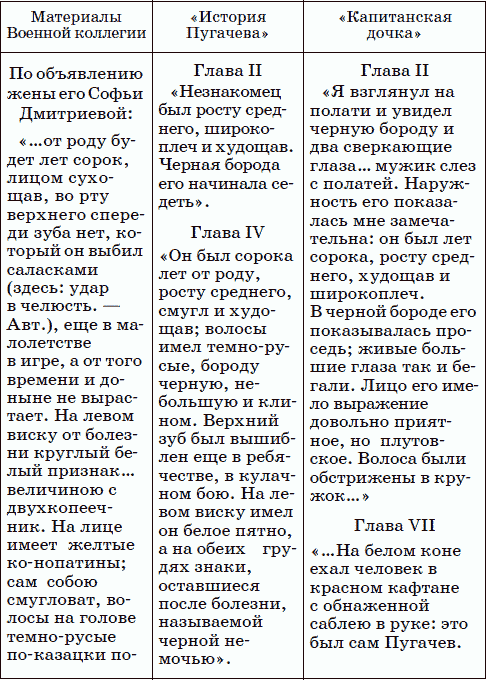 | Материалы Военной коллегии | «История Пугачева» | «Капитанская дочка» |
|---|---|---|
| По объявлению жены его Софьи Дмитриевой: «...от роду будет лет сорок, лицом сухощав, во рту верхнего спереди зуба нет, который он выбил саласками (здесь: удар в челюсть. — Авт.), еще в малолетстве в игре, а от того времени и доныне не вырастает. На левом виску от болезни круглый белый признак... величиною с двухкопеечник. На лице имеет желтые ко-нопатины; сам собою смугловат, волосы на голове темно-русые по-казацки по- | Глава II «Незнакомец был росту среднего, широкоплеч и худощав. Черная борода его начинала седеть». Глава IV «Он был сорока лет от роду, росту среднего, смугл и худощав; волосы имел темно-русые, бороду черную, небольшую и клином. Верхний зуб был вышиблен еще в ребячестве, в кулачном бою. На левом виску имел он белое пятно, а на обеих грудях знаки, оставшиеся после болезни, называемой черной немочью». | Глава II «Я взглянул на полати и увидел черную бороду и два сверкающие глаза... мужик слез с полатей. Наружность его показалась мне замечательна: он был лет сорока, росту среднего, худощав и широкоплеч. В черной бороде его показывалась проседь; живые большие глаза так и бегали. Лицо его имело выражение довольно приятное, но плутовское. Волоса были обстрижены в кружок...» Глава VII «...На белом коне ехал человек в красном кафтане с обнаженной саблею в руке: это был сам Пугачев. |